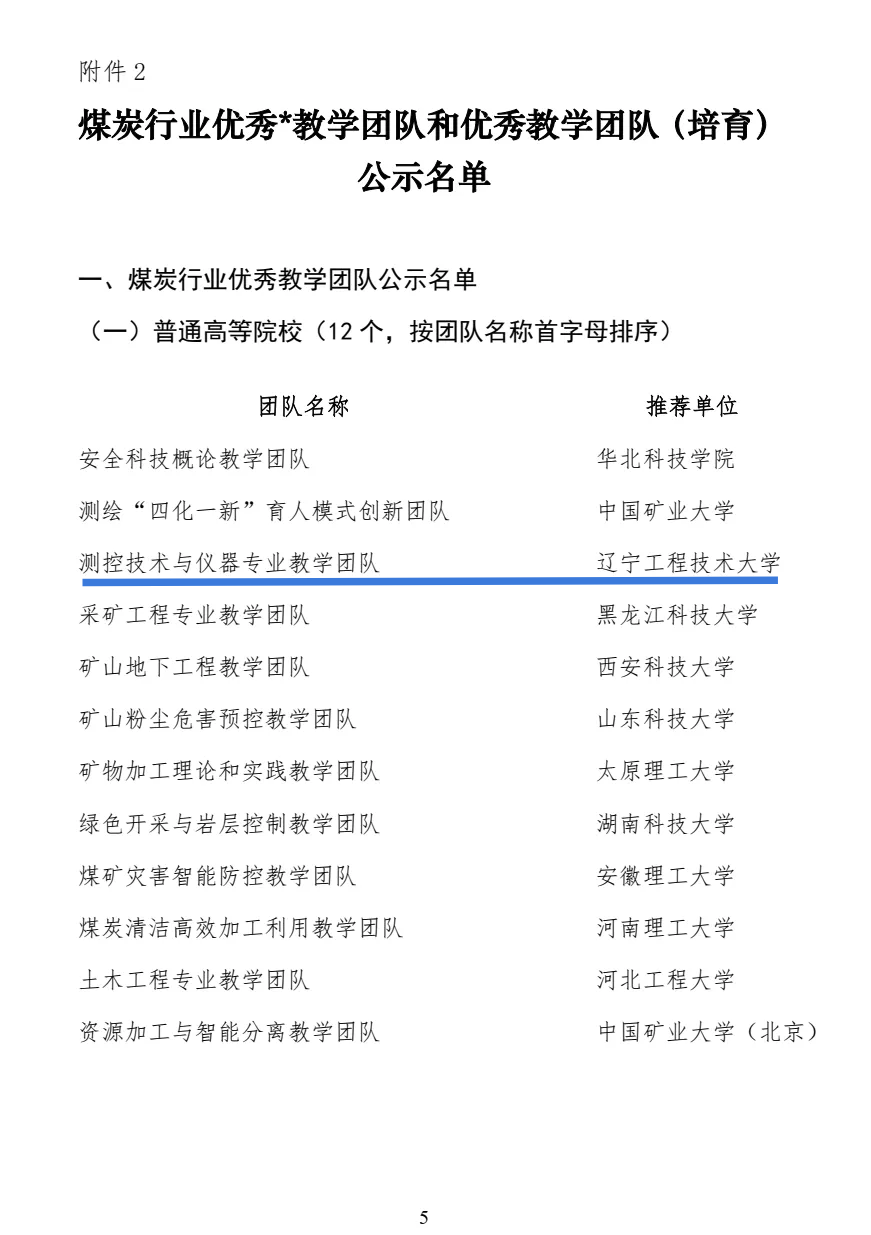 附件 2

煤炭行业优秀*教学团队和优秀教学团队（培育）公示名单

一、煤炭行业优秀教学团队公示名单

（一）普通高等院校（12 个，按团队名称首字母排序）

| 团队名称 | 推荐单位 |
|---|---|
| 安全科技概论教学团队 | 华北科技学院 |
| 测绘“四化一新”育人模式创新团队 | 中国矿业大学 |
| 测控技术与仪器专业教学团队 | 辽宁工程技术大学 |
| 采矿工程专业教学团队 | 黑龙江科技大学 |
| 矿山地下工程教学团队 | 西安科技大学 |
| 矿山粉尘危害预控教学团队 | 山东科技大学 |
| 矿物加工理论和实践教学团队 | 太原理工大学 |
| 绿色开采与岩层控制教学团队 | 湖南科技大学 |
| 煤矿灾害智能防控教学团队 | 安徽理工大学 |
| 煤炭清洁高效加工利用教学团队 | 河南理工大学 |
| 土木工程专业教学团队 | 河北工程大学 |
| 资源加工与智能分离教学团队 | 中国矿业大学（北京） |

5